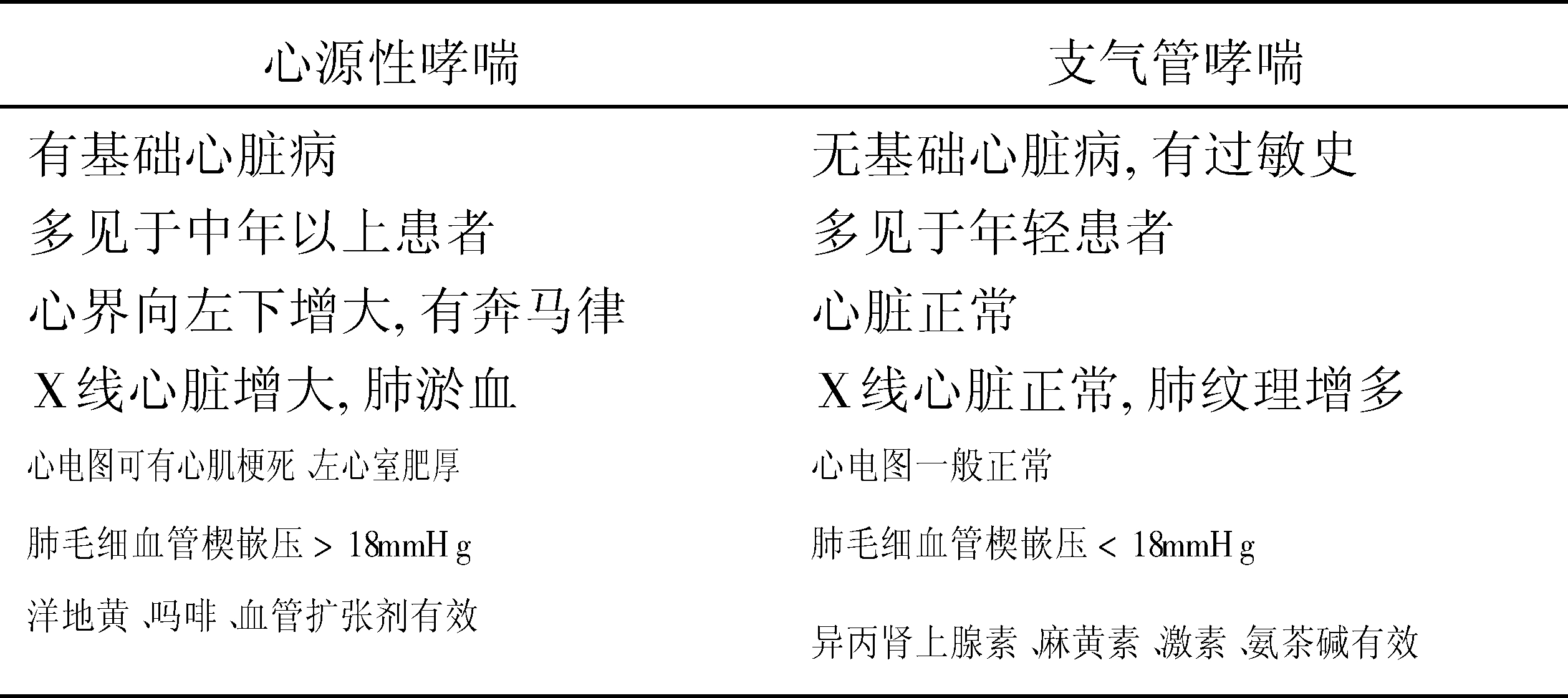 | 心源性哮喘 | 支气管哮喘 |
|---|---|
| 有基础心脏病 | 无基础心脏病,有过敏史 |
| 多见于中年以上患者 | 多见于年轻患者 |
| 心界向左下增大,有奔马律 | 心脏正常 |
| X线心脏增大,肺淤血 | X线心脏正常,肺纹理增多 |
| 心电图可有心肌梗死、左心室肥厚 | 心电图一般正常 |
| 肺毛细血管楔嵌压>18mmHg | 肺毛细血管楔嵌压<18mmHg |
| 洋地黄、吗啡、血管扩张剂有效 | 异丙肾上腺素、麻黄素、激素、氨茶碱有效 |